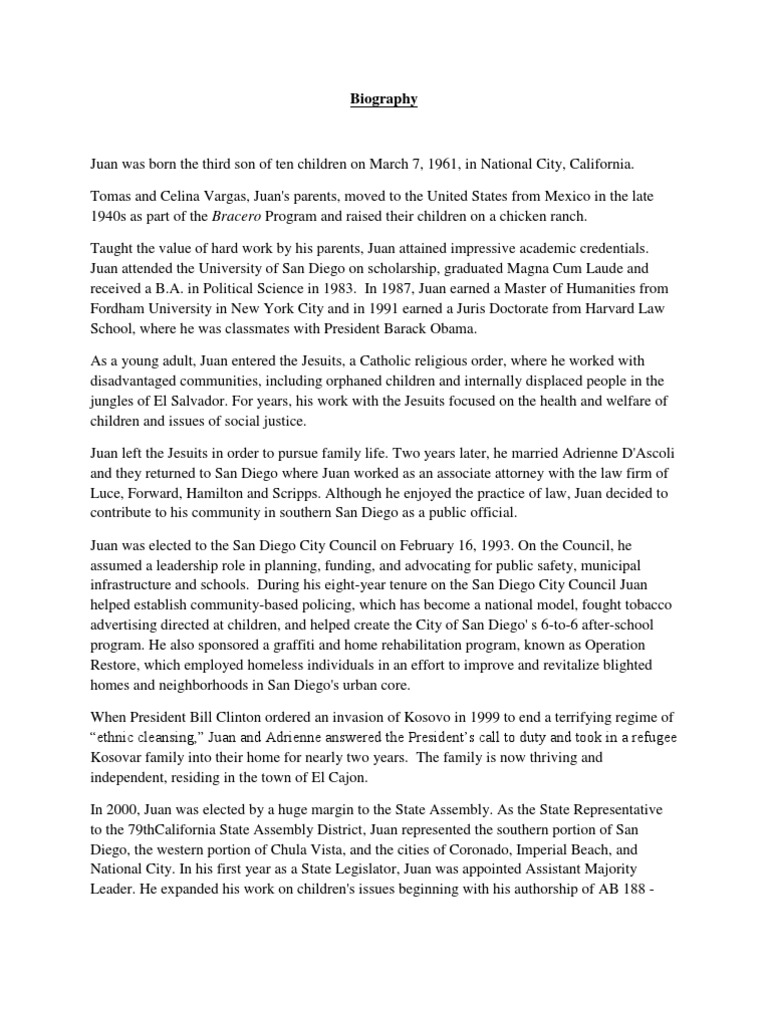 Biography

Juan was born the third son of ten children on March 7, 1961, in National City, California.

Tomas and Celina Vargas, Juan's parents, moved to the United States from Mexico in the late 1940s as part of the Bracero Program and raised their children on a chicken ranch.

Taught the value of hard work by his parents, Juan attained impressive academic credentials. Juan attended the University of San Diego on scholarship, graduated Magna Cum Laude and received a B.A. in Political Science in 1983. In 1987, Juan earned a Master of Humanities from Fordham University in New York City and in 1991 earned a Juris Doctorate from Harvard Law School, where he was classmates with President Barack Obama.

As a young adult, Juan entered the Jesuits, a Catholic religious order, where he worked with disadvantaged communities, including orphaned children and internally displaced people in the jungles of El Salvador. For years, his work with the Jesuits focused on the health and welfare of children and issues of social justice.

Juan left the Jesuits in order to pursue family life. Two years later, he married Adrienne D'Ascoli and they returned to San Diego where Juan worked as an associate attorney with the law firm of Luce, Forward, Hamilton and Scripps. Although he enjoyed the practice of law, Juan decided to contribute to his community in southern San Diego as a public official.

Juan was elected to the San Diego City Council on February 16, 1993. On the Council, he assumed a leadership role in planning, funding, and advocating for public safety, municipal infrastructure and schools. During his eight-year tenure on the San Diego City Council Juan helped establish community-based policing, which has become a national model, fought tobacco advertising directed at children, and helped create the City of San Diego' s 6-to-6 after-school program. He also sponsored a graffiti and home rehabilitation program, known as Operation Restore, which employed homeless individuals in an effort to improve and revitalize blighted homes and neighborhoods in San Diego's urban core.

When President Bill Clinton ordered an invasion of Kosovo in 1999 to end a terrifying regime of "ethnic cleansing," Juan and Adrienne answered the President's call to duty and took in a refugee Kosovar family into their home for nearly two years. The family is now thriving and independent, residing in the town of El Cajon.

In 2000, Juan was elected by a huge margin to the State Assembly. As the State Representative to the 79thCalifornia State Assembly District, Juan represented the southern portion of San Diego, the western portion of Chula Vista, and the cities of Coronado, Imperial Beach, and National City. In his first year as a State Legislator, Juan was appointed Assistant Majority Leader. He expanded his work on children's issues beginning with his authorship of AB 188 -